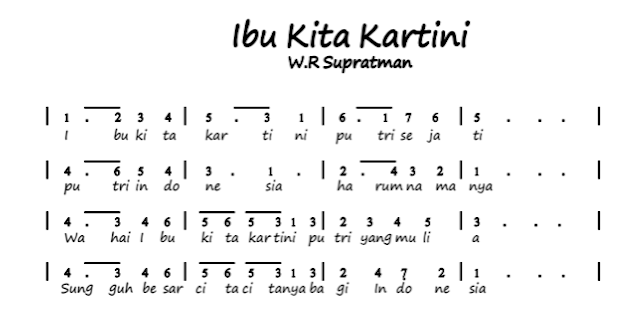 Ibu Kita Kartini
W.R Supratman

| 1 . 2 3 4 | 5 . 3 1 | 6 . 1 7 6 | 5 . . . |
I bu ki ta kar ti ni pu tri se ja ti

| 4 . 6 5 4 | 3 . 1 . | 2 . 4 3 2 | 1 . . . |
pu tri in do ne sia ha rum na ma nya

| 4 . 3 4 6 | 5 6 5 3 1 3 | 2 3 4 5 | 3 . . . |
Wa hai I bu ki ta kar tini pu tri yang mu li a

| 4 . 3 4 6 | 5 6 5 3 1 3 | 2 4 7 2 | 1 . . . |
Sung guh be sar ci ta ci tanya ba gi In do ne sia